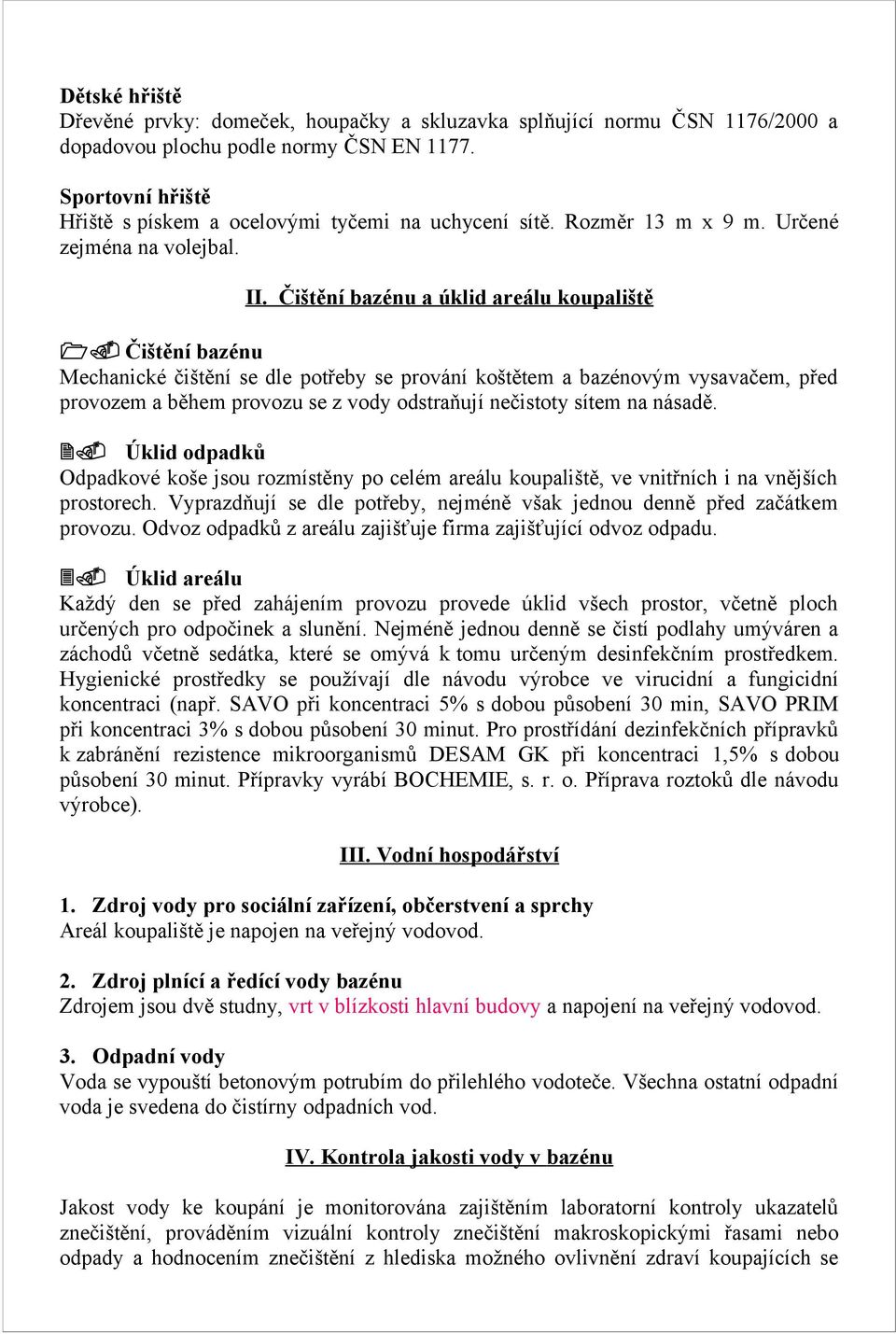 Dětské hřiště
Dřevěné prvky: domeček, houpačky a skluzavka splňující normu ČSN 1176/2000 a dopadovou plochu podle normy ČSN EN 1177.

Sportovní hřiště
Hřiště s pískem a ocelovými tyčemi na uchycení sítě. Rozměr 13 m x 9 m. Určené zejména na volejbal.

II. Čištění bazénu a úklid areálu koupaliště

Čištění bazénu
Mechanické čištění se dle potřeby se prování koštětem a bazénovým vysavačem, před provozem a během provozu se z vody odstraňují nečistoty sítem na násadě.

Úklid odpadků
Odpadkové koše jsou rozmístěny po celém areálu koupaliště, ve vnitřních i na vnějších prostorech. Vyprazdňují se dle potřeby, nejméně však jednou denně před začátkem provozu. Odvoz odpadků z areálu zajišťuje firma zajišťující odvoz odpadu.

Úklid areálu
Každý den se před zahájením provozu provede úklid všech prostor, včetně ploch určených pro odpočinek a slunění. Nejméně jednou denně se čistí podlahy umýváren a záchodů včetně sedátka, které se omývá k tomu určeným desinfekčním prostředkem. Hygienické prostředky se používají dle návodu výrobce ve virucidní a fungicidní koncentraci (např. SAVO při koncentraci 5% s dobou působení 30 min, SAVO PRIM při koncentraci 3% s dobou působení 30 minut. Pro prostřídání dezinfekčních přípravků k zabránění rezistence mikroorganismů DESAM GK při koncentraci 1,5% s dobou působení 30 minut. Přípravky vyrábí BOCHEMIE, s. r. o. Příprava roztoků dle návodu výrobce).

III. Vodní hospodářství

1. Zdroj vody pro sociální zařízení, občerstvení a sprchy
Areál koupaliště je napojen na veřejný vodovod.

2. Zdroj plnící a ředící vody bazénu
Zdrojem jsou dvě studny, vrt v blízkosti hlavní budovy a napojení na veřejný vodovod.

3. Odpadní vody
Voda se vypouští betonovým potrubím do přilehlého vodoteče. Všechna ostatní odpadní voda je svedena do čistírny odpadních vod.

IV. Kontrola jakosti vody v bazénu

Jakost vody ke koupání je monitorována zajištěním laboratorní kontroly ukazatelů znečištění, prováděním vizuální kontroly znečištění makroskopickými řasami nebo odpady a hodnocením znečištění z hlediska možného ovlivnění zdraví koupajících se